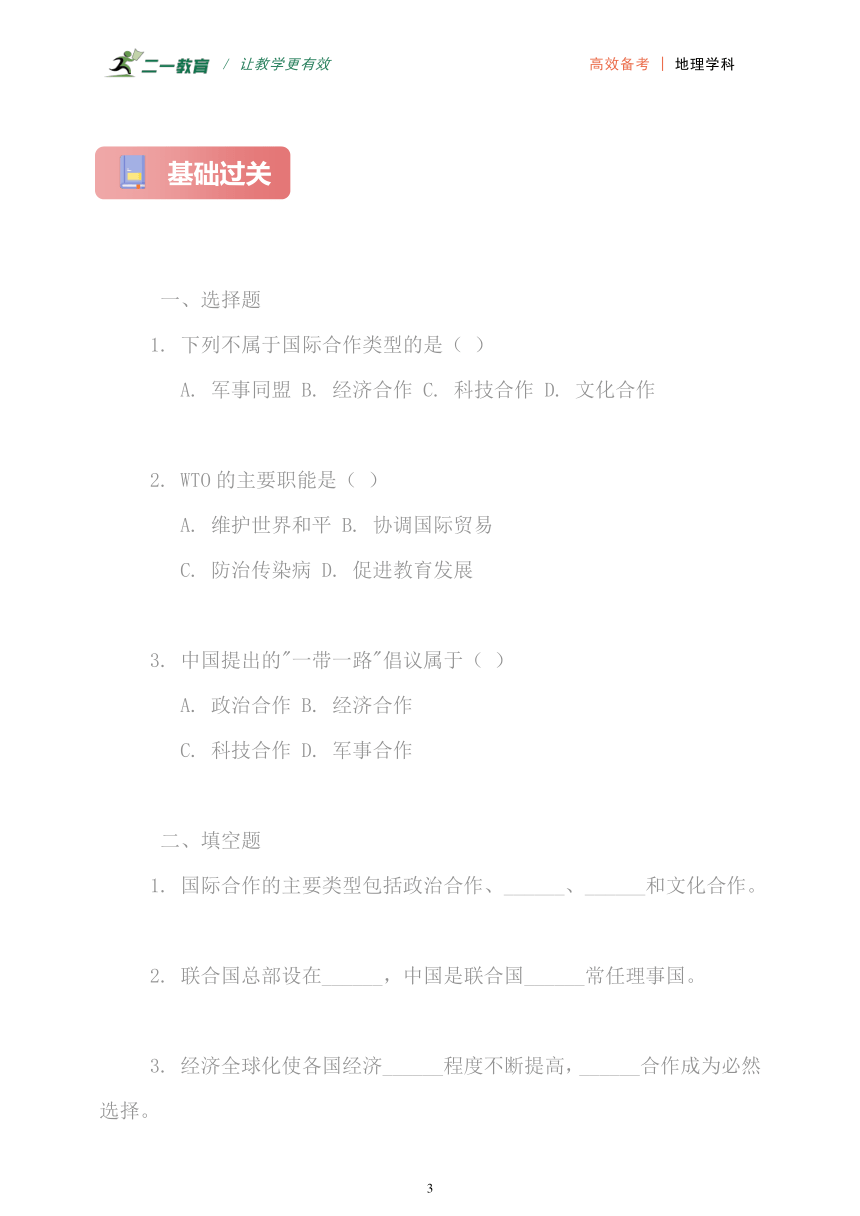 二一教育 / 让教学更有效

高效备考 | 地理学科

基础过关

一、选择题

1. 下列不属于国际合作类型的是（ ）

A. 军事同盟 B. 经济合作 C. 科技合作 D. 文化合作

2. WTO 的主要职能是（ ）

A. 维护世界和平 B. 协调国际贸易

C. 防治传染病 D. 促进教育发展

3. 中国提出的"一带一路"倡议属于（ ）

A. 政治合作 B. 经济合作

C. 科技合作 D. 军事合作

二、填空题

1. 国际合作的主要类型包括政治合作、______、______和文化合作。

2. 联合国总部设在______，中国是联合国______常任理事国。

3. 经济全球化使各国经济______程度不断提高，______合作成为必然选择。

3